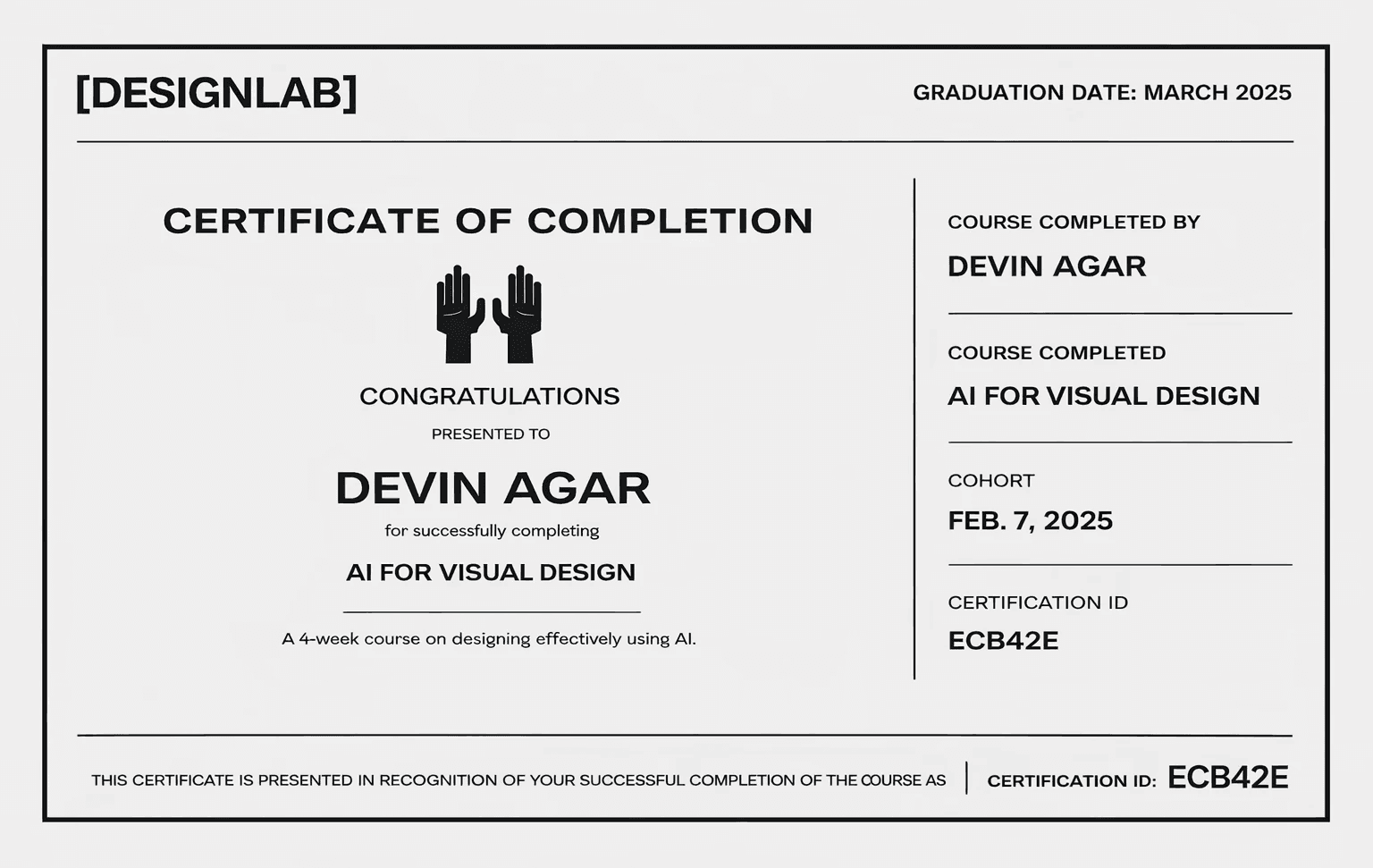 [DESIGNLAB]

GRADUATION DATE: MARCH 2025

CERTIFICATE OF COMPLETION

CONGRATULATIONS

PRESENTED TO

DEVIN AGAR

for successfully completing

AI FOR VISUAL DESIGN

A 4-week course on designing effectively using AI.

COURSE COMPLETED BY

DEVIN AGAR

COURSE COMPLETED

AI FOR VISUAL DESIGN

COHORT

FEB. 7, 2025

CERTIFICATION ID

ECB42E

THIS CERTIFICATE IS PRESENTED IN RECOGNITION OF YOUR SUCCESSFUL COMPLETION OF THE COURSE AS

CERTIFICATION ID: ECB42E